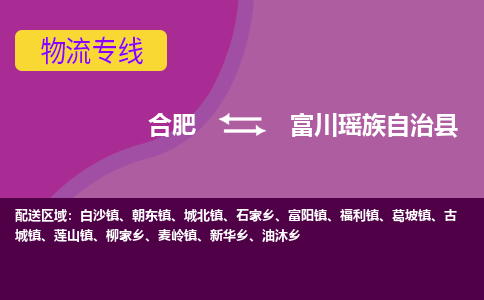 物流专线

合肥 富川瑶族自治县

配送区域：白沙镇、朝东镇、城北镇、石家乡、富阳镇、福利镇、葛坡镇、古城镇、莲山镇、柳家乡、麦岭镇、新华乡、油沐乡